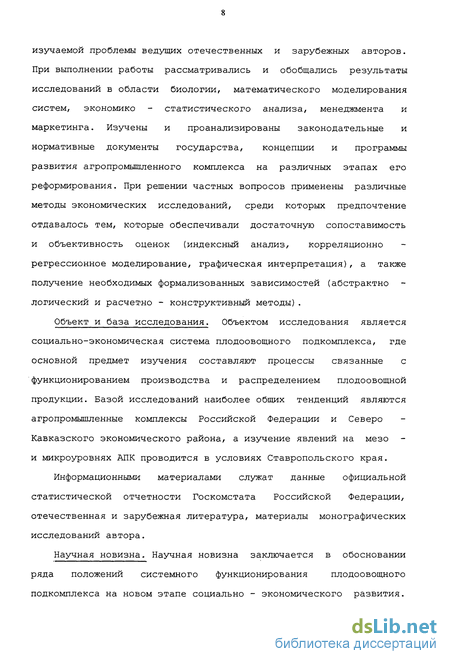 8

изучаемой проблемы ведущих отечественных и зарубежных авторов. При выполнении работы рассматривались и обобщались результаты исследований в области биологии, математического моделирования систем, экономико - статистического анализа, менеджмента и маркетинга. Изучены и проанализированы законодательные и нормативные документы государства, концепции и программы развития агропромышленного комплекса на различных этапах его реформирования. При решении частных вопросов применены различные методы экономических исследований, среди которых предпочтение отдавалось тем, которые обеспечивали достаточную сопоставимость и объективность оценок (индексный анализ, корреляционно - регрессионное моделирование, графическая интерпретация), а также получение необходимых формализованных зависимостей (абстрактно - логический и расчетно - конструктивный методы).

Объект и база исследования. Объектом исследования является социально-экономическая система плодоовощного подкомплекса, где основной предмет изучения составляют процессы связанные с функционированием производства и распределением плодоовощной продукции. Базой исследований наиболее общих тенденций являются агропромышленные комплексы Российской Федерации и Северо - Кавказского экономического района, а изучение явлений на мезо - и микроуровнях АПК проводится в условиях Ставропольского края.

Информационными материалами служат данные официальной статистической отчетности Госкомстата Российской Федерации, отечественная и зарубежная литература, материалы монографических исследований автора.

Научная новизна. Научная новизна заключается в обосновании ряда положений системного функционирования плодоовощного подкомплекса на новом этапе социально - экономического развития.

dsLib.net
библиотека диссертаций